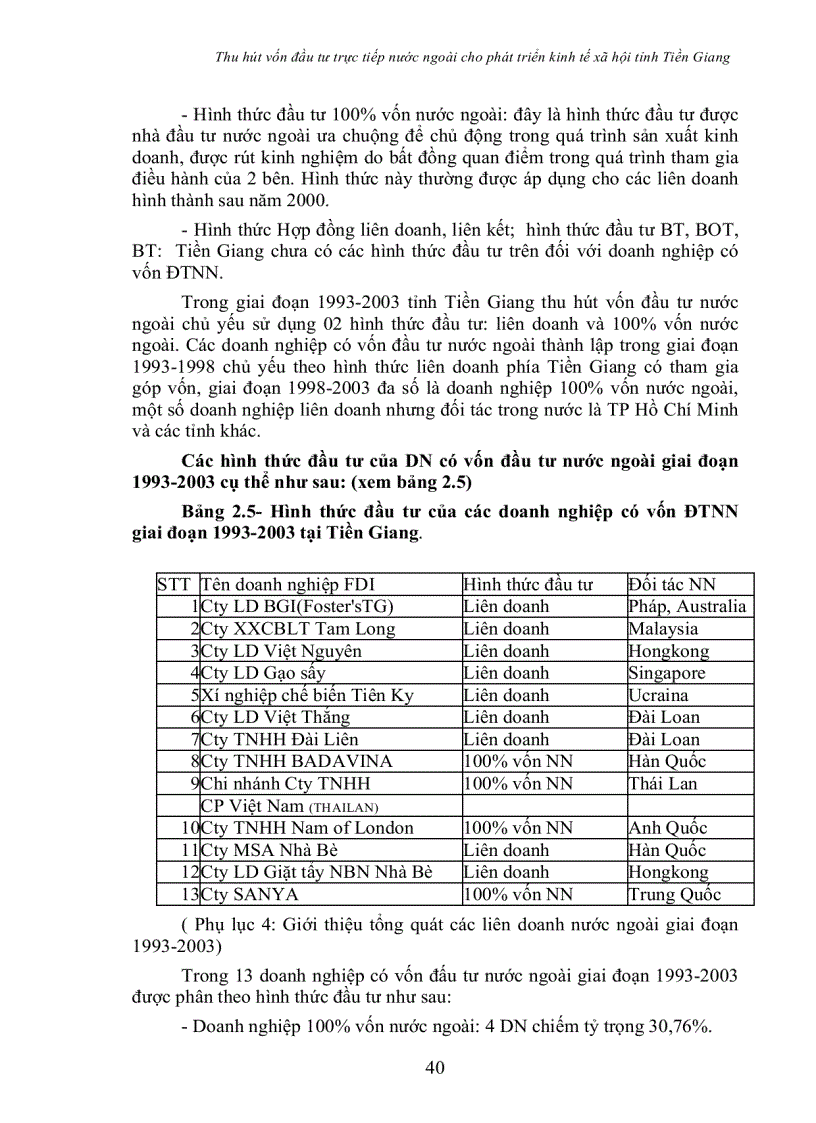 Thu hút vốn đầu tư trực tiếp nước ngoài cho phát triển kinh tế xã hội tỉnh Tiền Giang

- Hình thức đầu tư 100% vốn nước ngoài: đây là hình thức đầu tư được nhà đầu tư nước ngoài ưa chuộng để chủ động trong quá trình sản xuất kinh doanh, được rút kinh nghiệm do bất đồng quan điểm trong quá trình tham gia điều hành của 2 bên. Hình thức này thường được áp dụng cho các liên doanh hình thành sau năm 2000.

- Hình thức Hợp đồng liên doanh, liên kết; hình thức đầu tư BT, BOT, BT: Tiền Giang chưa có các hình thức đầu tư trên đối với doanh nghiệp có vốn ĐTNN.

Trong giai đoạn 1993-2003 tỉnh Tiền Giang thu hút vốn đầu tư nước ngoài chủ yếu sử dụng 02 hình thức đầu tư: liên doanh và 100% vốn nước ngoài. Các doanh nghiệp có vốn đầu tư nước ngoài thành lập trong giai đoạn 1993-1998 chủ yếu theo hình thức liên doanh phía Tiền Giang có tham gia góp vốn, giai đoạn 1998-2003 đa số là doanh nghiệp 100% vốn nước ngoài, một số doanh nghiệp liên doanh nhưng đối tác trong nước là TP Hồ Chí Minh và các tỉnh khác.

Các hình thức đầu tư của DN có vốn đầu tư nước ngoài giai đoạn 1993-2003 cụ thể như sau: (xem bảng 2.5)

Bảng 2.5- Hình thức đầu tư của các doanh nghiệp có vốn ĐTNN giai đoạn 1993-2003 tại Tiền Giang.

| STT | Tên doanh nghiệp FDI | Hình thức đầu tư | Đối tác NN |
|---|---|---|---|
| 1 | Cty LD BGI(Foster'sTG) | Liên doanh | Pháp, Australia |
| 2 | Cty XXCBLT Tam Long | Liên doanh | Malaysia |
| 3 | Cty LD Việt Nguyên | Liên doanh | Hongkong |
| 4 | Cty LD Gạo sấy | Liên doanh | Singapore |
| 5 | Xí nghiệp chế biến Tiên Ky | Liên doanh | Ucraina |
| 6 | Cty LD Việt Thắng | Liên doanh | Đài Loan |
| 7 | Cty TNHH Đài Liên | Liên doanh | Đài Loan |
| 8 | Cty TNHH BADAVINA | 100% vốn NN | Hàn Quốc |
| 9 | Chi nhánh Cty TNHH | 100% vốn NN | Thái Lan |
| | CP Việt Nam (THAILAN) | | |
| 10 | Cty TNHH Nam of London | 100% vốn NN | Anh Quốc |
| 11 | Cty MSA Nhà Bè | Liên doanh | Hàn Quốc |
| 12 | Cty LD Giặt tẩy NBN Nhà Bè | Liên doanh | Hongkong |
| 13 | Cty SANYA | 100% vốn NN | Trung Quốc |

( Phụ lục 4: Giới thiệu tổng quát các liên doanh nước ngoài giai đoạn 1993-2003)

Trong 13 doanh nghiệp có vốn đầu tư nước ngoài giai đoạn 1993-2003 được phân theo hình thức đầu tư như sau:

- Doanh nghiệp 100% vốn nước ngoài: 4 DN chiếm tỷ trọng 30,76%.

40